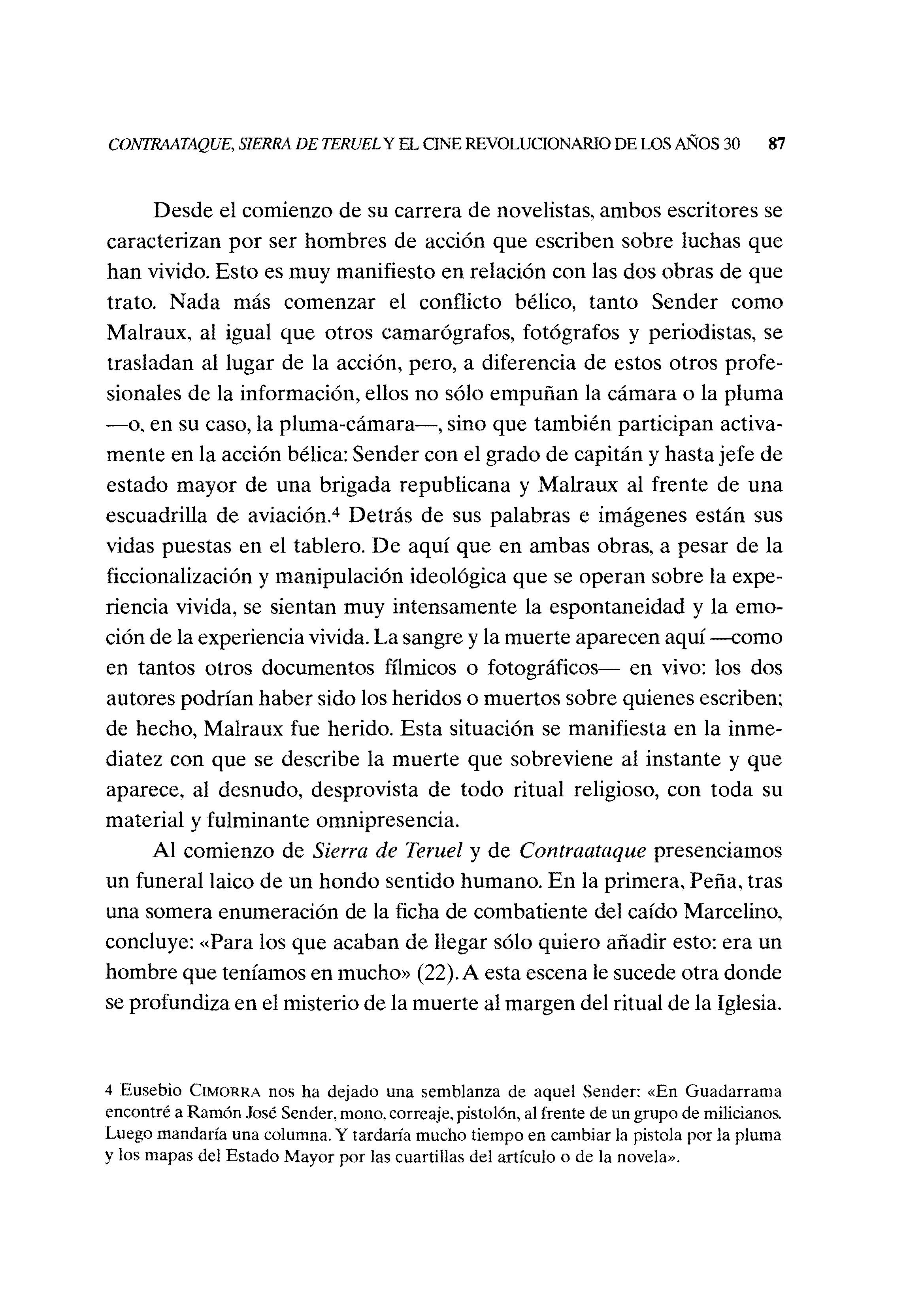 CONTRAATAQUE, SIERRA DE TERUEL Y EL CINE REVOLUCIONARIO DE LOS AÑOS 30 87

Desde el comienzo de su carrera de novelistas, ambos escritores se caracterizan por ser hombres de acción que escriben sobre luchas que han vivido. Esto es muy manifiesto en relación con las dos obras de que trato. Nada más comenzar el conflicto bélico, tanto Sender como Malraux, al igual que otros camarógrafos, fotógrafos y periodistas, se trasladan al lugar de la acción, pero, a diferencia de estos otros profesionales de la información, ellos no sólo empuñan la cámara o la pluma —o, en su caso, la pluma-cámara—, sino que también participan activamente en la acción bélica: Sender con el grado de capitán y hasta jefe de estado mayor de una brigada republicana y Malraux al frente de una escuadrilla de aviación.$^4$ Detrás de sus palabras e imágenes están sus vidas puestas en el tablero. De aquí que en ambas obras, a pesar de la ficcionalización y manipulación ideológica que se operan sobre la experiencia vivida, se sientan muy intensamente la espontaneidad y la emoción de la experiencia vivida. La sangre y la muerte aparecen aquí —como en tantos otros documentos fílmicos o fotográficos— en vivo: los dos autores podrían haber sido los heridos o muertos sobre quienes escriben; de hecho, Malraux fue herido. Esta situación se manifiesta en la inmediatez con que se describe la muerte que sobreviene al instante y que aparece, al desnudo, desprovista de todo ritual religioso, con toda su material y fulminante omnipresencia.

Al comienzo de Sierra de Teruel y de Contraataque presenciamos un funeral laico de un hondo sentido humano. En la primera, Peña, tras una somera enumeración de la ficha de combatiente del caído Marcelino, concluye: «Para los que acaban de llegar sólo quiero añadir esto: era un hombre que teníamos en mucho» (22). A esta escena le sucede otra donde se profundiza en el misterio de la muerte al margen del ritual de la Iglesia.

4 Eusebio CIMORRA nos ha dejado una semblanza de aquel Sender: «En Guadarrama encontré a Ramón José Sender, mono, correaje, pistolón, al frente de un grupo de milicianos. Luego mandaría una columna. Y tardaría mucho tiempo en cambiar la pistola por la pluma y los mapas del Estado Mayor por las cuartillas del artículo o de la novela».